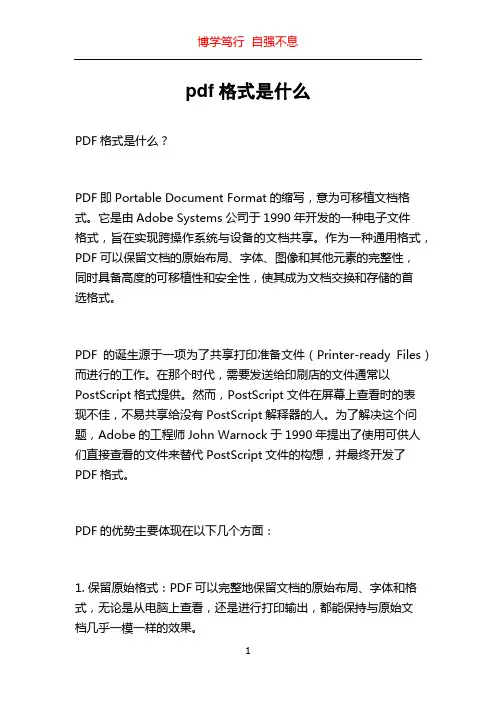 博学笃行 自强不息

pdf 格式是什么

PDF 格式是什么？

PDF 即 Portable Document Format 的缩写，意为可移植文档格式。它是由 Adobe Systems 公司于 1990 年开发的一种电子文件格式，旨在实现跨操作系统与设备的文档共享。作为一种通用格式，PDF 可以保留文档的原始布局、字体、图像和其他元素的完整性，同时具备高度的可移植性和安全性，使其成为文档交换和存储的首选格式。

PDF 的诞生源于一项为了共享打印准备文件（Printer-ready Files）而进行的工作。在那个时代，需要发送给印刷店的文件通常以 PostScript 格式提供。然而，PostScript 文件在屏幕上查看时的表现不佳，不易共享给没有 PostScript 解释器的人。为了解决这个问题，Adobe 的工程师 John Warnock 于 1990 年提出了使用可供人们直接查看的文件来替代 PostScript 文件的构想，并最终开发了 PDF 格式。

PDF 的优势主要体现在以下几个方面：

1. 保留原始格式：PDF 可以完整地保留文档的原始布局、字体和格式，无论是从电脑上查看，还是进行打印输出，都能保持与原始文档几乎一模一样的效果。

1